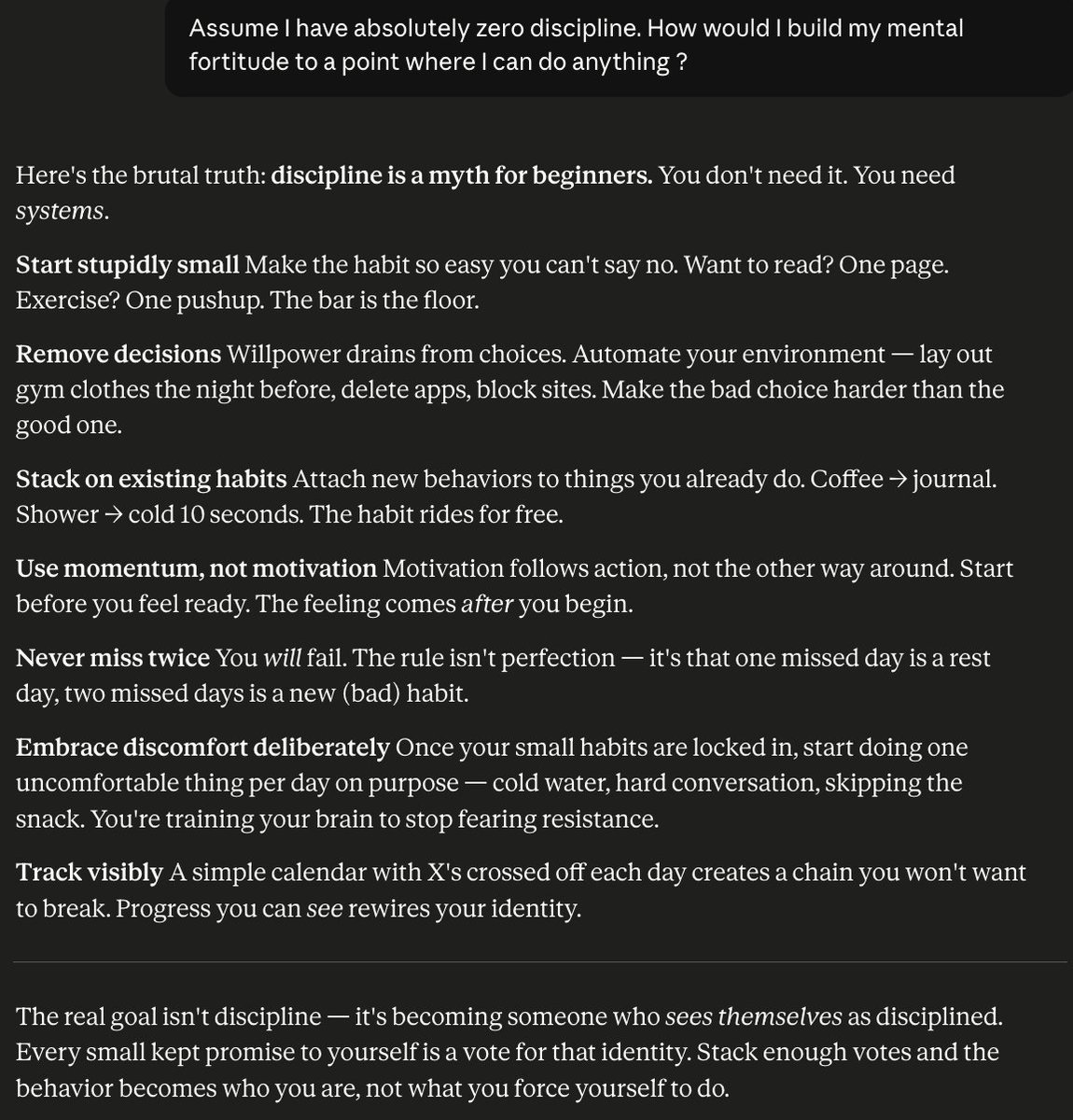 Assume I have absolutely zero discipline. How would I build my mental fortitude to a point where I can do anything ?

Here's the brutal truth: discipline is a myth for beginners. You don't need it. You need systems.

Start stupidly small Make the habit so easy you can't say no. Want to read? One page. Exercise? One pushup. The bar is the floor.

Remove decisions Willpower drains from choices. Automate your environment — lay out gym clothes the night before, delete apps, block sites. Make the bad choice harder than the good one.

Stack on existing habits Attach new behaviors to things you already do. Coffee → journal. Shower → cold 10 seconds. The habit rides for free.

Use momentum, not motivation Motivation follows action, not the other way around. Start before you feel ready. The feeling comes after you begin.

Never miss twice You will fail. The rule isn't perfection — it's that one missed day is a rest day, two missed days is a new (bad) habit.

Embrace discomfort deliberately Once your small habits are locked in, start doing one uncomfortable thing per day on purpose — cold water, hard conversation, skipping the snack. You're training your brain to stop fearing resistance.

Track visibly A simple calendar with X's crossed off each day creates a chain you won't want to break. Progress you can see rewires your identity.

The real goal isn't discipline — it's becoming someone who sees themselves as disciplined. Every small kept promise to yourself is a vote for that identity. Stack enough votes and the behavior becomes who you are, not what you force yourself to do.